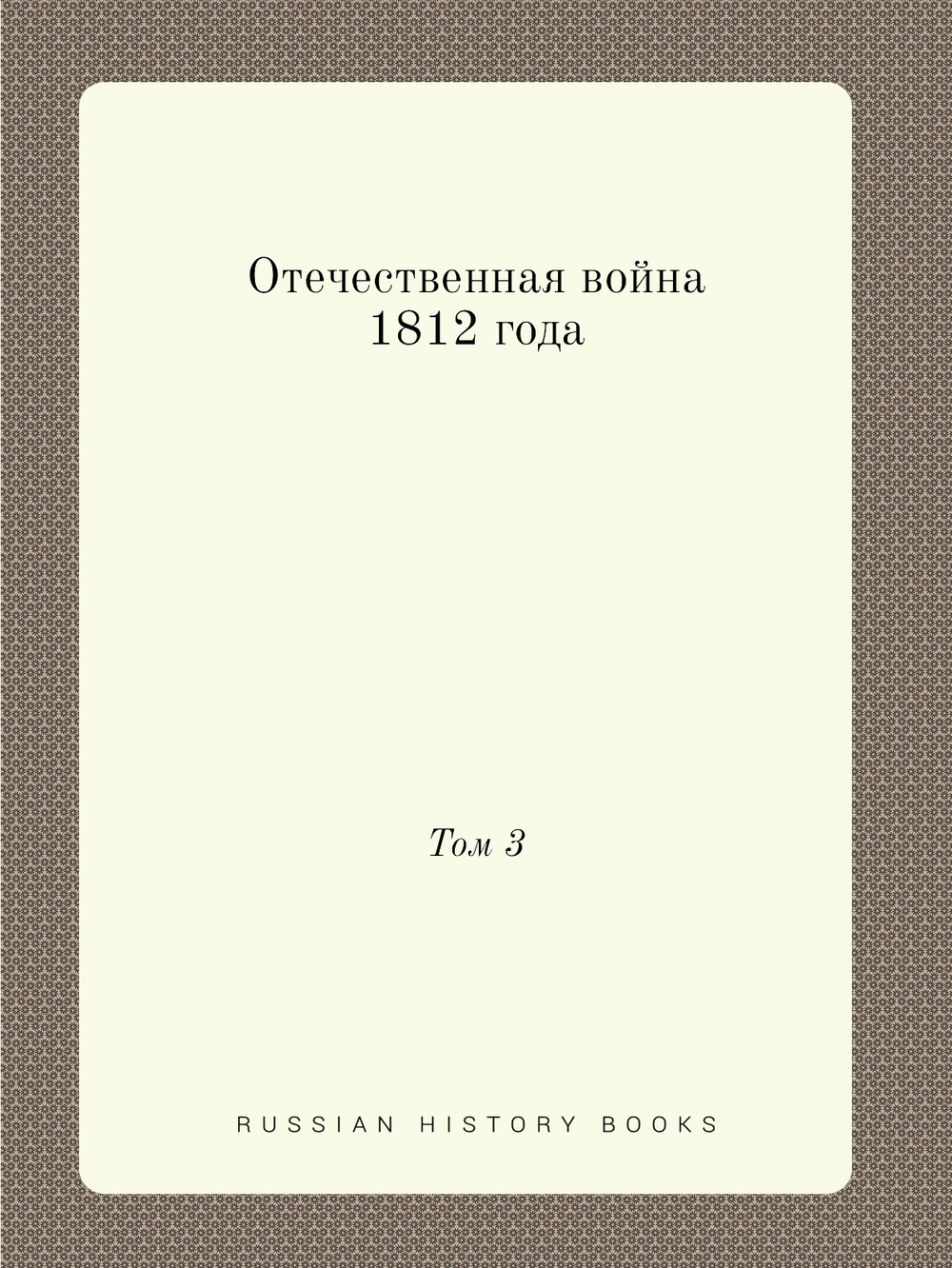 Отечественная война 1812 года

Том 3

RUSSIAN HISTORY BOOKS